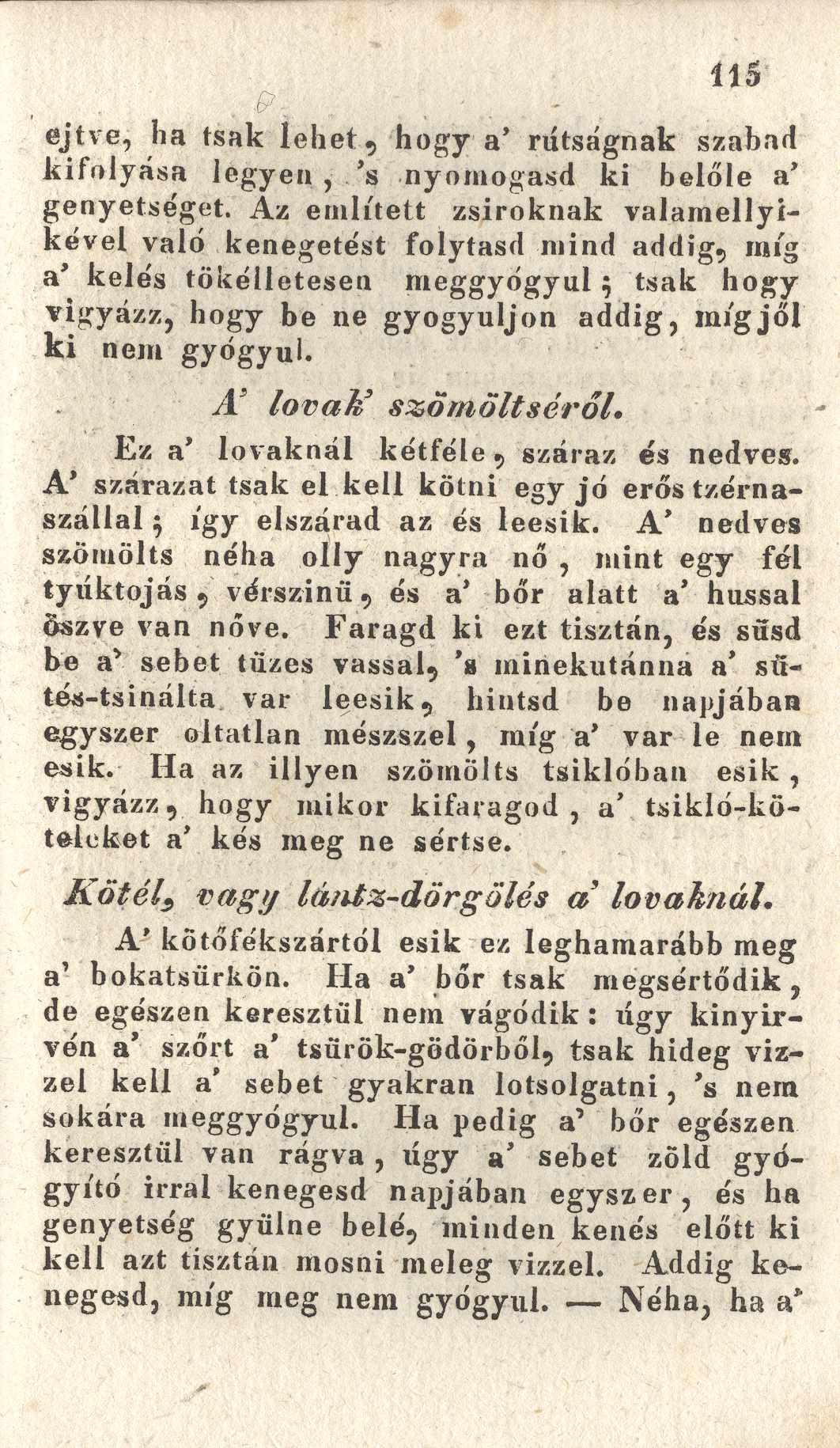 115

ejtve, ha tsak lehet, hogy a' rútságnak szabad kifolyása legyen, 's nyomogasd ki belőle a' genyetséget. Az említett zsiroknak valamellyikével való kenegetést folytasd mind addig, míg a' kelés tökélletesen meggyógyul; tsak hogy vigyázz, hogy be ne gyogyuljon addig, míg jől ki nem gyógyul.

A' lovak' szömöltséről.

Ez a' lovaknál kétféle, száraz és nedves. A' szárazat tsak el kell kötni egy jó erős tzérnaszállal; így elszárad az és leesik. A' nedves szömölts néha olly nagyra nő, mint egy fél tyúktojás, vérszinü, és a' bőr alatt a' hussal öszve van nőve. Faragd ki ezt tisztán, és süsd be a' sebet tüzes vassal, 's minekutánna a' sütés-tsinálta var leesik, hintsd be napjában egyszer oltatlan mészszel, míg a' var le nem esik. Ha az illyen szömölts tsiklóban esik, vigyázz, hogy mikor kifaragod, a' tsikló-köteleket a' kés meg ne sértse.

Kötél, vagy lántz-dörgölés a' lovaknál.

A' kötőfékszártól esik ez leghamarább meg a' bokatsürkön. Ha a' bőr tsak megsértődik, de egészen keresztül nem vágódik: úgy kinyirvén a' szőrt a' tsürök-gödörből, tsak hideg vizzel kell a' sebet gyakran lotsolgatni, 's nem sokára meggyógyul. Ha pedig a' bőr egészen keresztül van rágva, úgy a' sebet zöld gyógyító irral kenegesd napjában egyszer, és ha genyetség gyülne belé, minden kenés előtt ki kell azt tisztán mosni meleg vizzel. Addig kenegesd, míg meg nem gyógyul. — Néha, ha a'